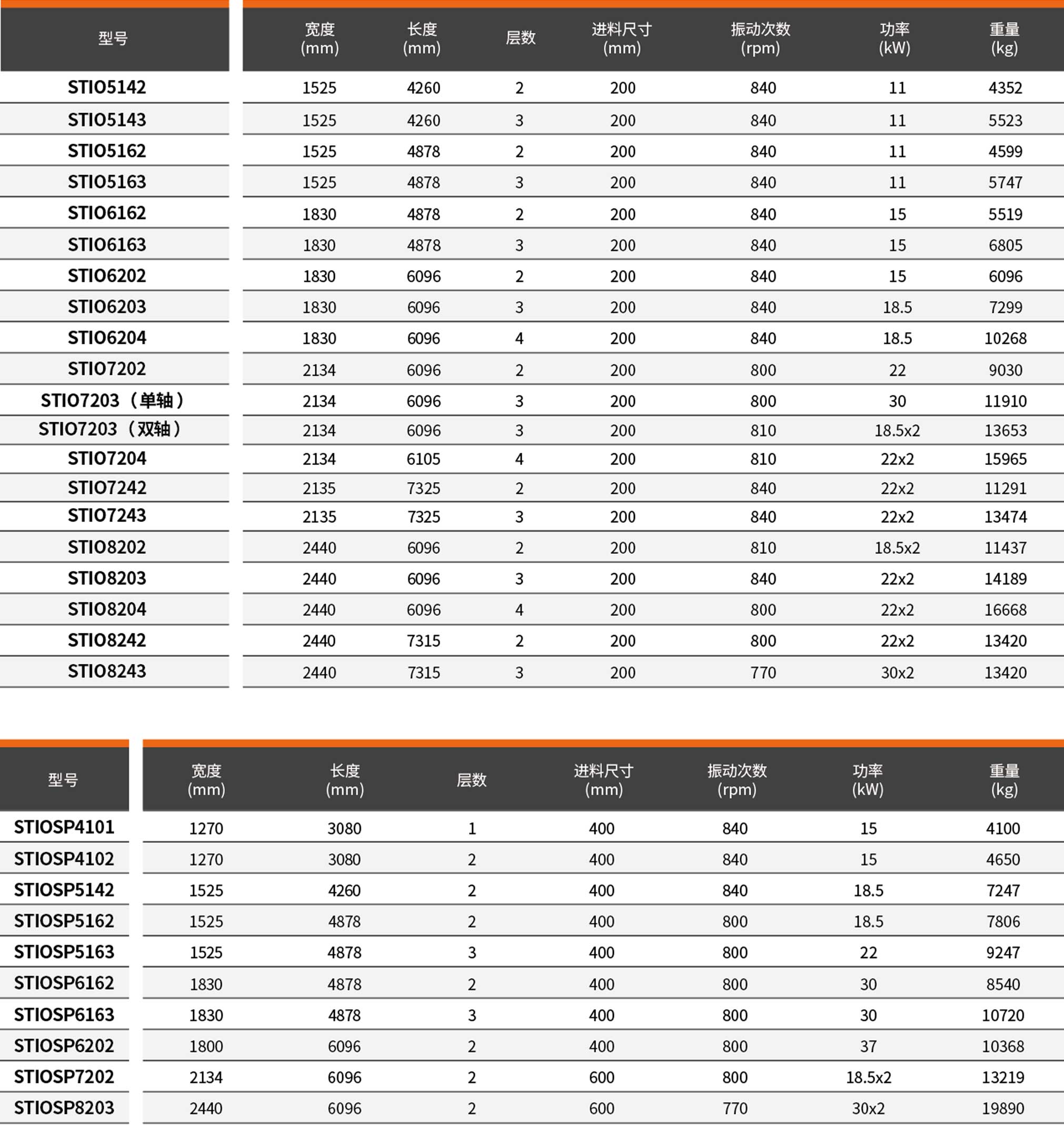 | 型号 | 宽度 (mm) | 长度 (mm) | 层数 | 进料尺寸 (mm) | 振动次数 (rpm) | 功率 (kW) | 重量 (kg) |
|---|---|---|---|---|---|---|---|
| STIO5142 | 1525 | 4260 | 2 | 200 | 840 | 11 | 4352 |
| STIO5143 | 1525 | 4260 | 3 | 200 | 840 | 11 | 5523 |
| STIO5162 | 1525 | 4878 | 2 | 200 | 840 | 11 | 4599 |
| STIO5163 | 1525 | 4878 | 3 | 200 | 840 | 11 | 5747 |
| STIO6162 | 1830 | 4878 | 2 | 200 | 840 | 15 | 5519 |
| STIO6163 | 1830 | 4878 | 3 | 200 | 840 | 15 | 6805 |
| STIO6202 | 1830 | 6096 | 2 | 200 | 840 | 15 | 6096 |
| STIO6203 | 1830 | 6096 | 3 | 200 | 840 | 18.5 | 7299 |
| STIO6204 | 1830 | 6096 | 4 | 200 | 840 | 18.5 | 10268 |
| STIO7202 | 2134 | 6096 | 2 | 200 | 800 | 22 | 9030 |
| STIO7203（单轴） | 2134 | 6096 | 3 | 200 | 800 | 30 | 11910 |
| STIO7203（双轴） | 2134 | 6096 | 3 | 200 | 810 | 18.5x2 | 13653 |
| STIO7204 | 2134 | 6105 | 4 | 200 | 810 | 22x2 | 15965 |
| STIO7242 | 2135 | 7325 | 2 | 200 | 840 | 22x2 | 11291 |
| STIO7243 | 2135 | 7325 | 3 | 200 | 840 | 22x2 | 13474 |
| STIO8202 | 2440 | 6096 | 2 | 200 | 810 | 18.5x2 | 11437 |
| STIO8203 | 2440 | 6096 | 3 | 200 | 840 | 22x2 | 14189 |
| STIO8204 | 2440 | 6096 | 4 | 200 | 800 | 22x2 | 16668 |
| STIO8242 | 2440 | 7315 | 2 | 200 | 800 | 22x2 | 13420 |
| STIO8243 | 2440 | 7315 | 3 | 200 | 770 | 30x2 | 13420 |

| 型号 | 宽度 (mm) | 长度 (mm) | 层数 | 进料尺寸 (mm) | 振动次数 (rpm) | 功率 (kW) | 重量 (kg) |
|---|---|---|---|---|---|---|---|
| STIOSP4101 | 1270 | 3080 | 1 | 400 | 840 | 15 | 4100 |
| STIOSP4102 | 1270 | 3080 | 2 | 400 | 840 | 15 | 4650 |
| STIOSP5142 | 1525 | 4260 | 2 | 400 | 840 | 18.5 | 7247 |
| STIOSP5162 | 1525 | 4878 | 2 | 400 | 800 | 18.5 | 7806 |
| STIOSP5163 | 1525 | 4878 | 3 | 400 | 800 | 22 | 9247 |
| STIOSP6162 | 1830 | 4878 | 2 | 400 | 800 | 30 | 8540 |
| STIOSP6163 | 1830 | 4878 | 3 | 400 | 800 | 30 | 10720 |
| STIOSP6202 | 1800 | 6096 | 2 | 400 | 800 | 37 | 10368 |
| STIOSP7202 | 2134 | 6096 | 2 | 600 | 800 | 18.5x2 | 13219 |
| STIOSP8203 | 2440 | 6096 | 2 | 600 | 770 | 30x2 | 19890 |